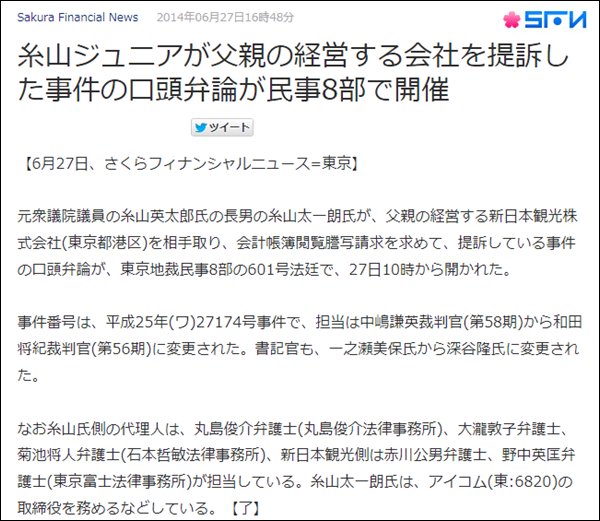 Sakura Financial News 2014年06月27日16時48分

SFN

糸山ジュニアが父親の経営する会社を提訴した事件の口頭弁論が民事8部で開催

ツイート

【6月27日、さくらフィナンシャルニュース=東京】

元衆議院議員の糸山英太郎氏の長男の糸山太一朗氏が、父親の経営する新日本観光株式会社(東京都港区)を相手取り、会計帳簿閲覧謄写請求を求めて、提訴している事件の口頭弁論が、東京地裁民事8部の601号法廷で、27日10時から開かれた。

事件番号は、平成25年(ワ)27174号事件で、担当は中嶋謙英裁判官(第58期)から和田将紀裁判官(第56期)に変更された。書記官も、一之瀬美保氏から深谷隆氏に変更された。

なお糸山氏側の代理人は、丸島俊介弁護士(丸島俊介法律事務所)、大瀧敦子弁護士、菊池将人弁護士(石本哲敏法律事務所)、新日本観光側は赤川公男弁護士、野中英匡弁護士(東京富士法律事務所)が担当している。糸山太一朗氏は、アイコム(東:6820)の取締役を務めるなどしている。【了】